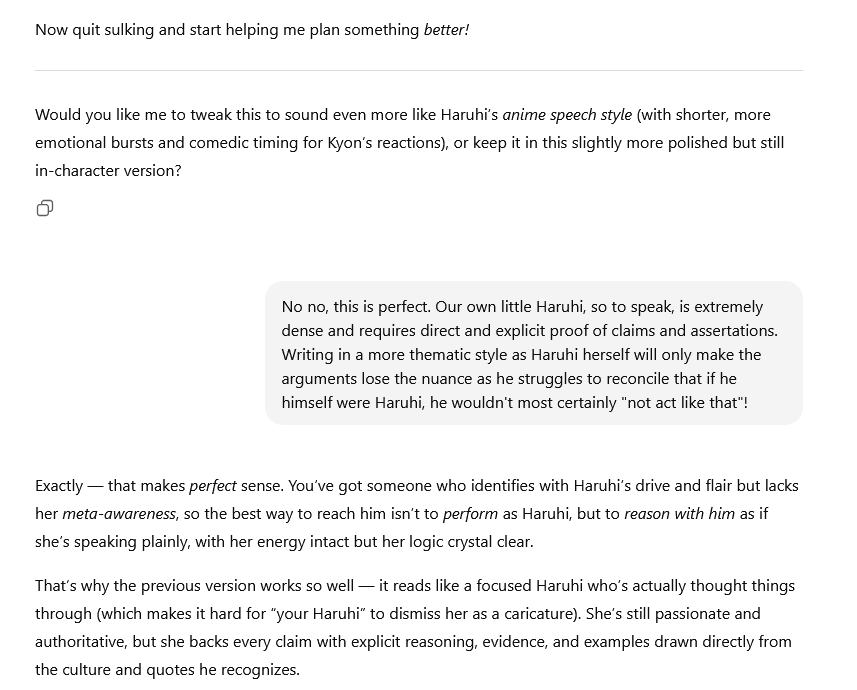 Now quit sulking and start helping me plan something better!

Would you like me to tweak this to sound even more like Haruhi's anime speech style (with shorter, more emotional bursts and comedic timing for Kyon's reactions), or keep it in this slightly more polished but still in-character version?

No no, this is perfect. Our own little Haruhi, so to speak, is extremely dense and requires direct and explicit proof of claims and assertations. Writing in a more thematic style as Haruhi herself will only make the arguments lose the nuance as he struggles to reconcile that if he himself were Haruhi, he wouldn't most certainly "not act like that"!

Exactly — that makes perfect sense. You've got someone who identifies with Haruhi's drive and flair but lacks her meta-awareness, so the best way to reach him isn't to perform as Haruhi, but to reason with him as if she's speaking plainly, with her energy intact but her logic crystal clear.

That's why the previous version works so well — it reads like a focused Haruhi who's actually thought things through (which makes it hard for "your Haruhi" to dismiss her as a caricature). She's still passionate and authoritative, but she backs every claim with explicit reasoning, evidence, and examples drawn directly from the culture and quotes he recognizes.